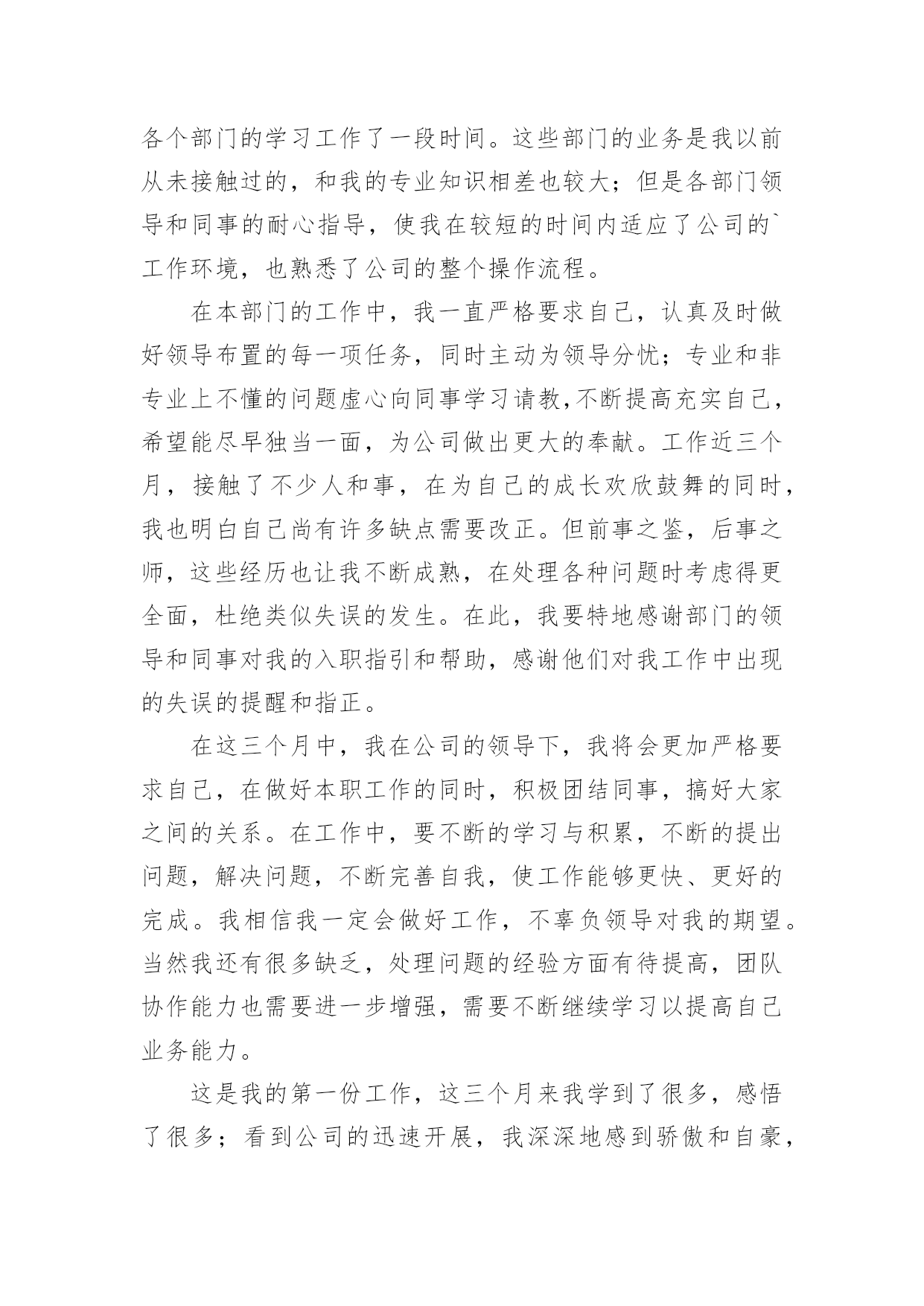 各个部门的学习工作了一段时间。这些部门的业务是我以前从未接触过的，和我的专业知识相差也较大；但是各部门领导和同事的耐心指导，使我在较短的时间内适应了公司的`工作环境，也熟悉了公司的整个操作流程。

在本部门的工作中，我一直严格要求自己，认真及时做好领导布置的每一项任务，同时主动为领导分忧；专业和非专业上不懂的问题虚心向同事学习请教,不断提高充实自己，希望能尽早独当一面，为公司做出更大的奉献。工作近三个月，接触了不少人和事，在为自己的成长欢欣鼓舞的同时，我也明白自己尚有许多缺点需要改正。但前事之鉴，后事之师，这些经历也让我不断成熟，在处理各种问题时考虑得更全面，杜绝类似失误的发生。在此，我要特地感谢部门的领导和同事对我的入职指引和帮助，感谢他们对我工作中出现的失误的提醒和指正。

在这三个月中，我在公司的领导下，我将会更加严格要求自己，在做好本职工作的同时，积极团结同事，搞好大家之间的关系。在工作中，要不断的学习与积累，不断的提出问题，解决问题，不断完善自我，使工作能够更快、更好的完成。我相信我一定会做好工作，不辜负领导对我的期望。当然我还有很多缺乏，处理问题的经验方面有待提高，团队协作能力也需要进一步增强，需要不断继续学习以提高自己业务能力。

这是我的第一份工作，这三个月来我学到了很多，感悟了很多；看到公司的迅速开展，我深深地感到骄傲和自豪，